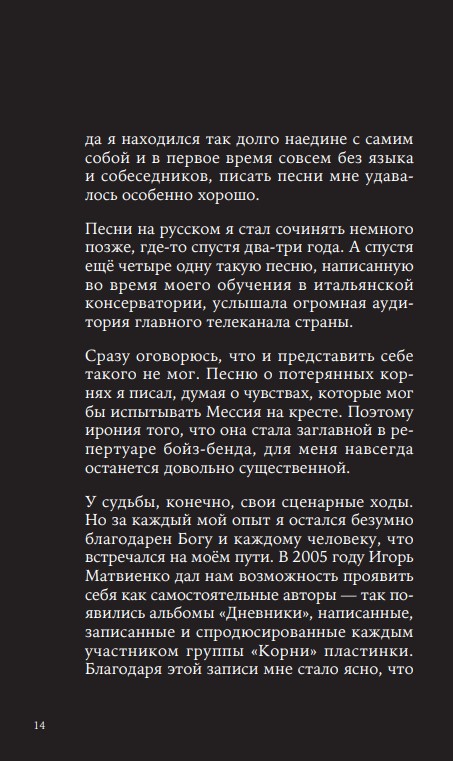 да я находился так долго наедине с самим собой и в первое время совсем без языка и собеседников, писать песни мне удавалось особенно хорошо.

Песни на русском я стал сочинять немного позже, где-то спустя два-три года. А спустя ещё четыре одну такую песню, написанную во время моего обучения в итальянской консерватории, услышала огромная аудитория главного телеканала страны.

Сразу оговорюсь, что и представить себе такого не мог. Песню о потерянных корнях я писал, думая о чувствах, которые мог бы испытывать Мессия на кресте. Поэтому ирония того, что она стала заглавной в репертуаре бойз-бенда, для меня навсегда останется довольно существенной.

У судьбы, конечно, свои сценарные ходы. Но за каждый мой опыт я остался безумно благодарен Богу и каждому человеку, что встречался на моём пути. В 2005 году Игорь Матвиенко дал нам возможность проявить себя как самостоятельные авторы — так появились альбомы «Дневники», написанные, записанные и спродюсированные каждым участником группы «Корни» пластинки. Благодаря этой записи мне стало ясно, что

14